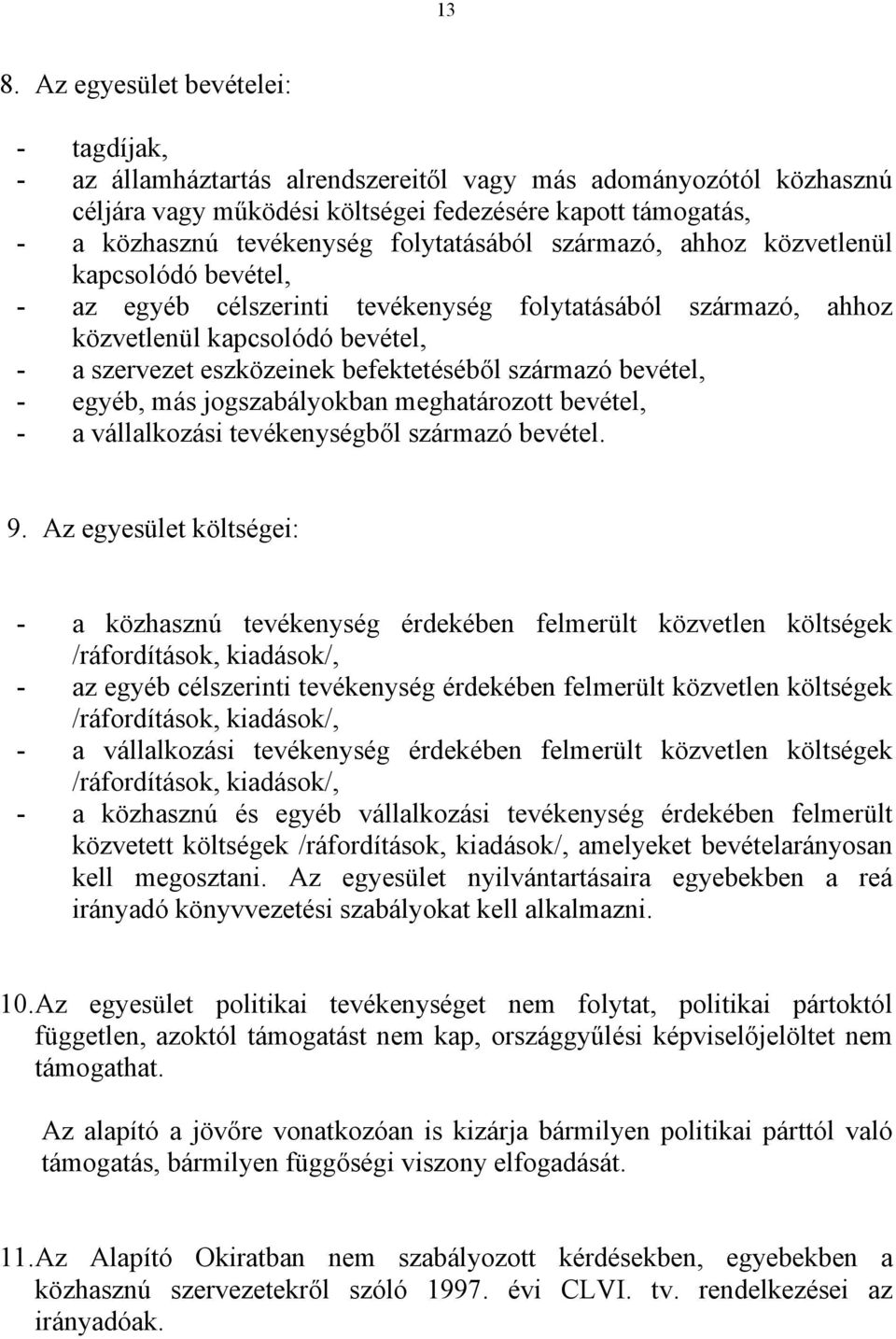 13

8. Az egyesület bevételei:

- tagdíjak,
- az államháztartás alrendszereitől vagy más adományozótól közhasznú céljára vagy működési költségei fedezésére kapott támogatás,
- a közhasznú tevékenység folytatásából származó, ahhoz közvetlenül kapcsolódó bevétel,
- az egyéb célszerinti tevékenység folytatásából származó, ahhoz közvetlenül kapcsolódó bevétel,
- a szervezet eszközeinek befektetéséből származó bevétel,
- egyéb, más jogszabályokban meghatározott bevétel,
- a vállalkozási tevékenységből származó bevétel.

9. Az egyesület költségei:

- a közhasznú tevékenység érdekében felmerült közvetlen költségek /ráfordítások, kiadások/,
- az egyéb célszerinti tevékenység érdekében felmerült közvetlen költségek /ráfordítások, kiadások/,
- a vállalkozási tevékenység érdekében felmerült közvetlen költségek /ráfordítások, kiadások/,
- a közhasznú és egyéb vállalkozási tevékenység érdekében felmerült közvetett költségek /ráfordítások, kiadások/, amelyeket bevételarányosan kell megosztani. Az egyesület nyilvántartásaira egyebekben a reá irányadó könyvvezetési szabályokat kell alkalmazni.

10. Az egyesület politikai tevékenységet nem folytat, politikai pártoktól független, azoktól támogatást nem kap, országgyűlési képviselőjelöltet nem támogathat.

Az alapító a jövőre vonatkozóan is kizárja bármilyen politikai párttól való támogatás, bármilyen függőségi viszony elfogadását.

11. Az Alapító Okiratban nem szabályozott kérdésekben, egyebekben a közhasznú szervezetekről szóló 1997. évi CLVI. tv. rendelkezései az irányadóak.